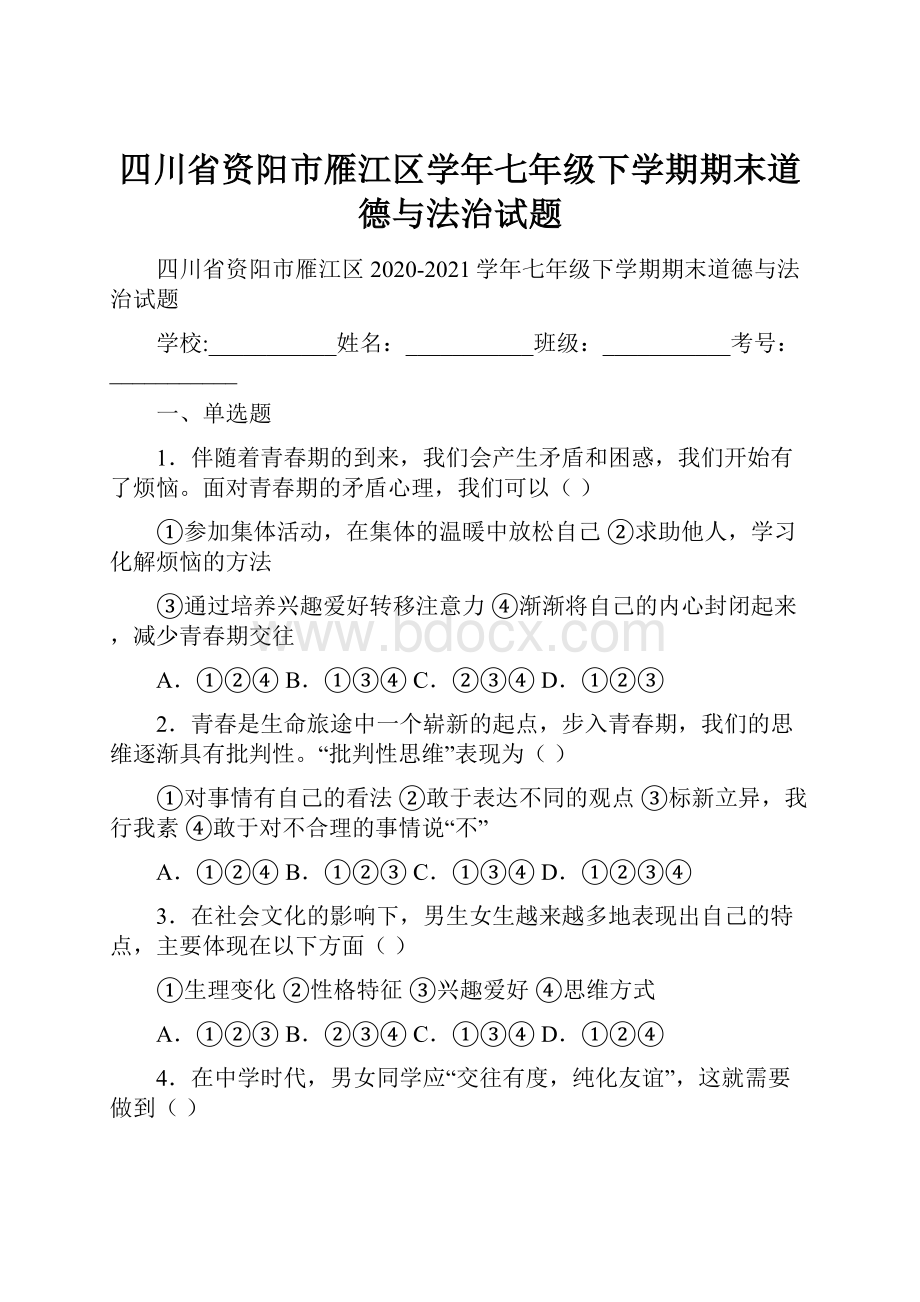 四川省资阳市雁江区学年七年级下学期期末道德与法治试题

四川省资阳市雁江区 2020-2021 学年七年级下学期期末道德与法治试题

学校:___________姓名：___________班级：___________考号：___________

一、单选题

1．伴随着青春期的到来，我们会产生矛盾和困惑，我们开始有了烦恼。面对青春期的矛盾心理，我们可以（ ）

①参加集体活动，在集体的温暖中放松自己 ②求助他人，学习化解烦恼的方法

③通过培养兴趣爱好转移注意力 ④渐渐将自己的内心封闭起来，减少青春期交往

www.bdocx.com

A．①②④ B．①③④ C．②③④ D．①②③

2．青春是生命旅途中一个崭新的起点，步入青春期，我们的思维逐渐具有批判性。“批判性思维”表现为（ ）

①对事情有自己的看法 ②敢于表达不同的观点 ③标新立异，我行我素 ④敢于对不合理的事情说“不”

A．①②④ B．①②③ C．①③④ D．①②③④

3．在社会文化的影响下，男生女生越来越多地表现出自己的特点，主要体现在以下方面（ ）

①生理变化 ②性格特征 ③兴趣爱好 ④思维方式

A．①②③ B．②③④ C．①③④ D．①②④

4．在中学时代，男女同学应“交往有度，纯化友谊”，这就需要做到（ ）